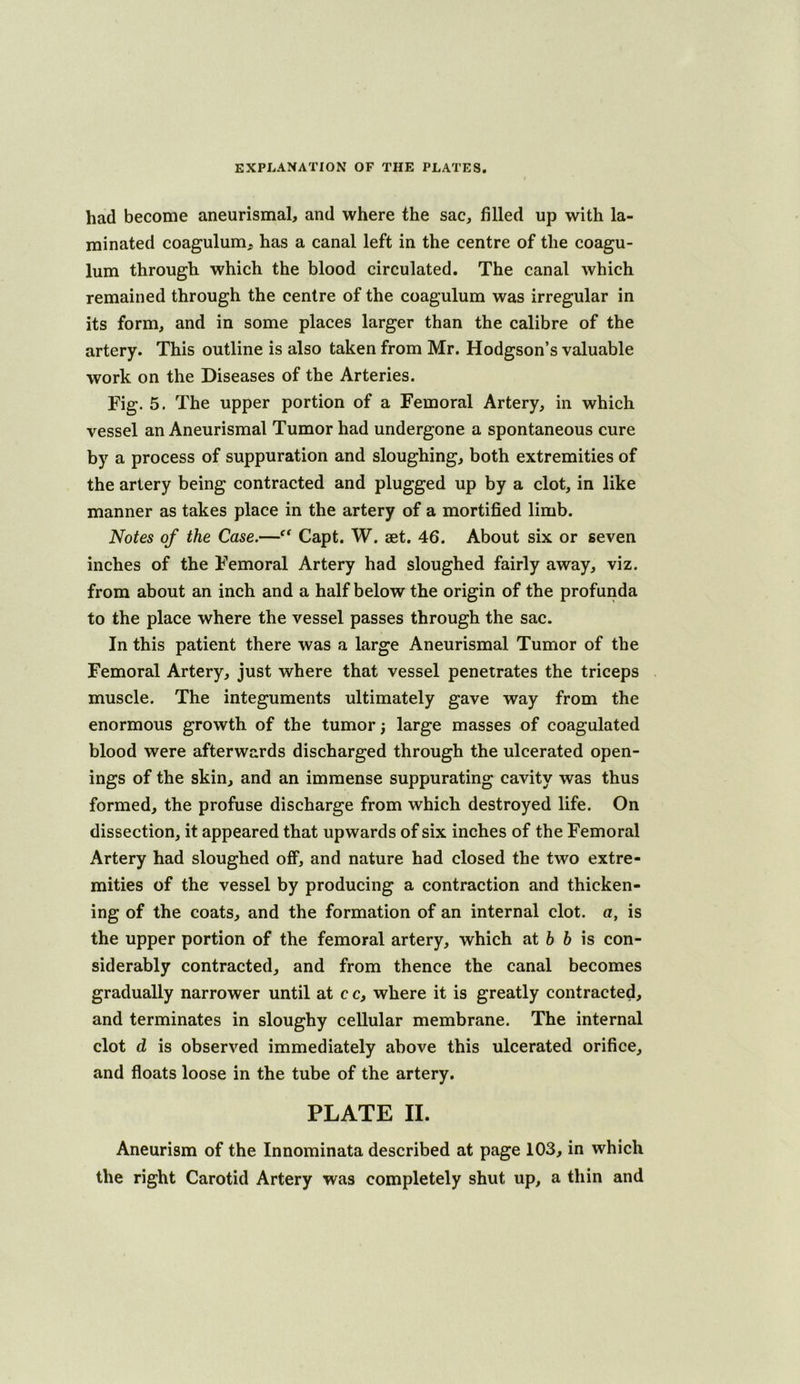 EXPLANATION OF THE PLATES.

had become aneurismal, and where the sac, filled up with laminated coagulum, has a canal left in the centre of the coagulum through which the blood circulated. The canal which remained through the centre of the coagulum was irregular in its form, and in some places larger than the calibre of the artery. This outline is also taken from Mr. Hodgson's valuable work on the Diseases of the Arteries.

Fig. 5. The upper portion of a Femoral Artery, in which vessel an Aneurismal Tumor had undergone a spontaneous cure by a process of suppuration and sloughing, both extremities of the artery being contracted and plugged up by a clot, in like manner as takes place in the artery of a mortified limb.

Notes of the Case.—" Capt. W. æt. 46. About six or seven inches of the Femoral Artery had sloughed fairly away, viz. from about an inch and a half below the origin of the profunda to the place where the vessel passes through the sac.

In this patient there was a large Aneurismal Tumor of the Femoral Artery, just where that vessel penetrates the triceps muscle. The integuments ultimately gave way from the enormous growth of the tumor; large masses of coagulated blood were afterwards discharged through the ulcerated openings of the skin, and an immense suppurating cavity was thus formed, the profuse discharge from which destroyed life. On dissection, it appeared that upwards of six inches of the Femoral Artery had sloughed off, and nature had closed the two extremities of the vessel by producing a contraction and thickening of the coats, and the formation of an internal clot. a, is the upper portion of the femoral artery, which at b b is considerably contracted, and from thence the canal becomes gradually narrower until at c c, where it is greatly contracted, and terminates in sloughy cellular membrane. The internal clot d is observed immediately above this ulcerated orifice, and floats loose in the tube of the artery.

PLATE II.

Aneurism of the Innominata described at page 103, in which the right Carotid Artery was completely shut up, a thin and